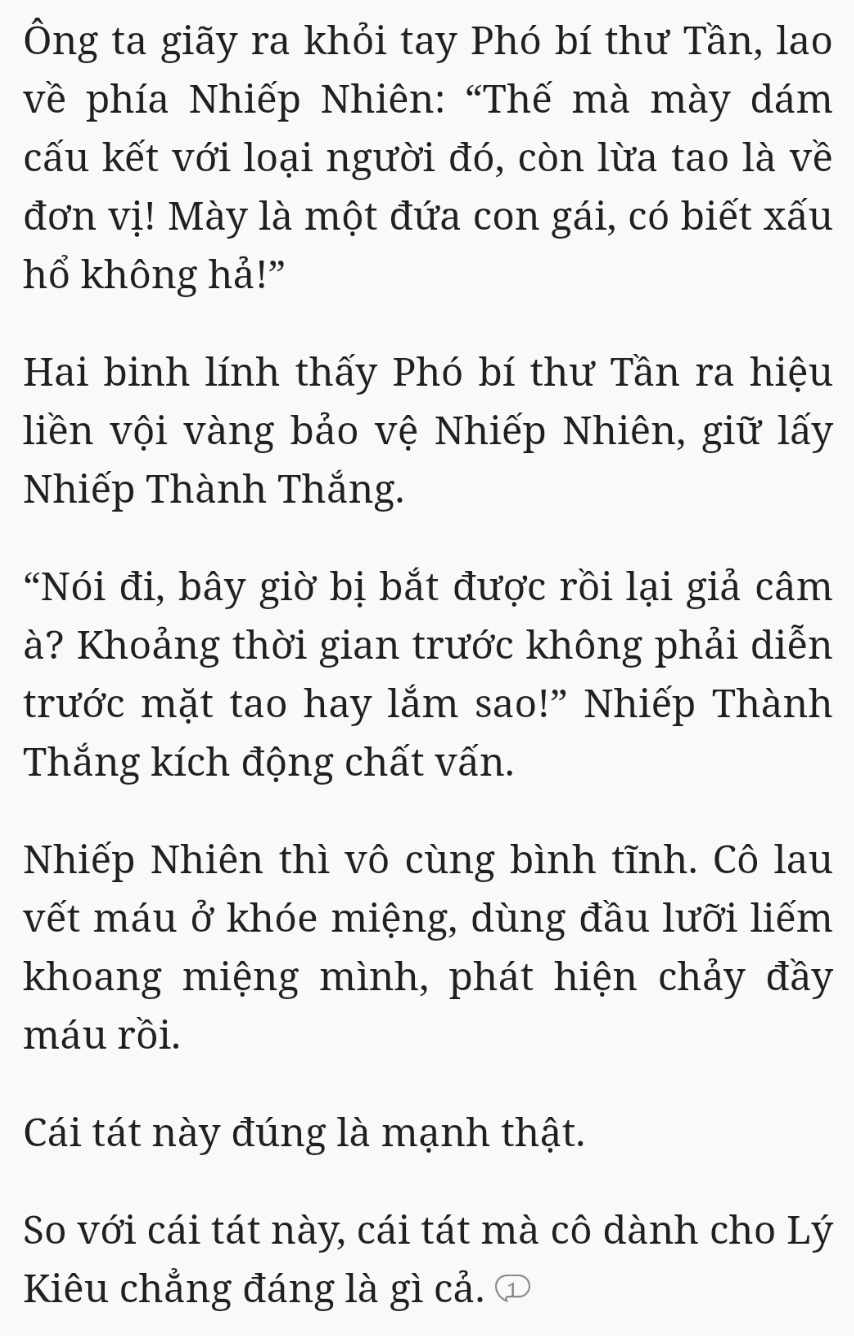 Ông ta giãy ra khỏi tay Phó bí thư Tần, lao về phía Nhiếp Nhiên: “Thế mà mày dám cấu kết với loại người đó, còn lừa tao là về đơn vị! Mày là một đứa con gái, có biết xấu hổ không hả!”

Hai binh lính thấy Phó bí thư Tần ra hiệu liền vội vàng bảo vệ Nhiếp Nhiên, giữ lấy Nhiếp Thành Thắng.

“Nói đi, bây giờ bị bắt được rồi lại giả câm à? Khoảng thời gian trước không phải diễn trước mặt tao hay lắm sao!” Nhiếp Thành Thắng kích động chất vấn.

Nhiếp Nhiên thì vô cùng bình tĩnh. Cô lau vết máu ở khóe miệng, dùng đầu lưỡi liếm khoang miệng mình, phát hiện chảy đầy máu rồi.

Cái tát này đúng là mạnh thật.

So với cái tát này, cái tát mà cô dành cho Lý Kiêu chẳng đáng là gì cả. 1